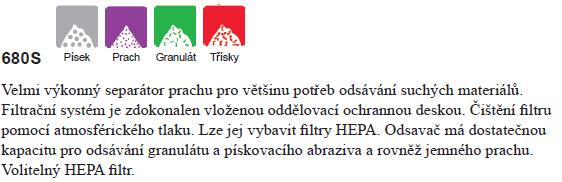 680S

Písek Prach Granulát Třísky

Velmi výkonný separátor prachu pro většinu potřeb odsávání suchých materiálů. Filtrační systém je zdokonalen vloženou oddělovací ochrannou deskou. Čištění filtru pomocí atmosférického tlaku. Lze jej vybavit filtry HEPA. Odsavač má dostatečnou kapacitu pro odsávání granulátu a pískovacího abraziva a rovněž jemného prachu. Volitelný HEPA filtr.